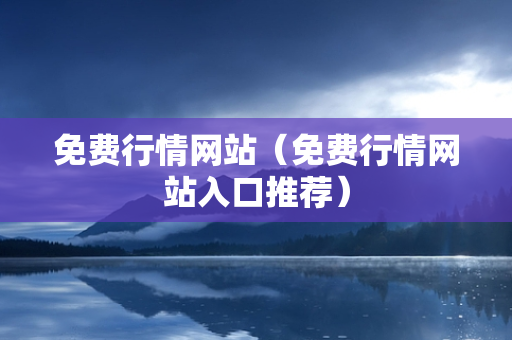 免费行情网站（免费行情网站入口推荐）